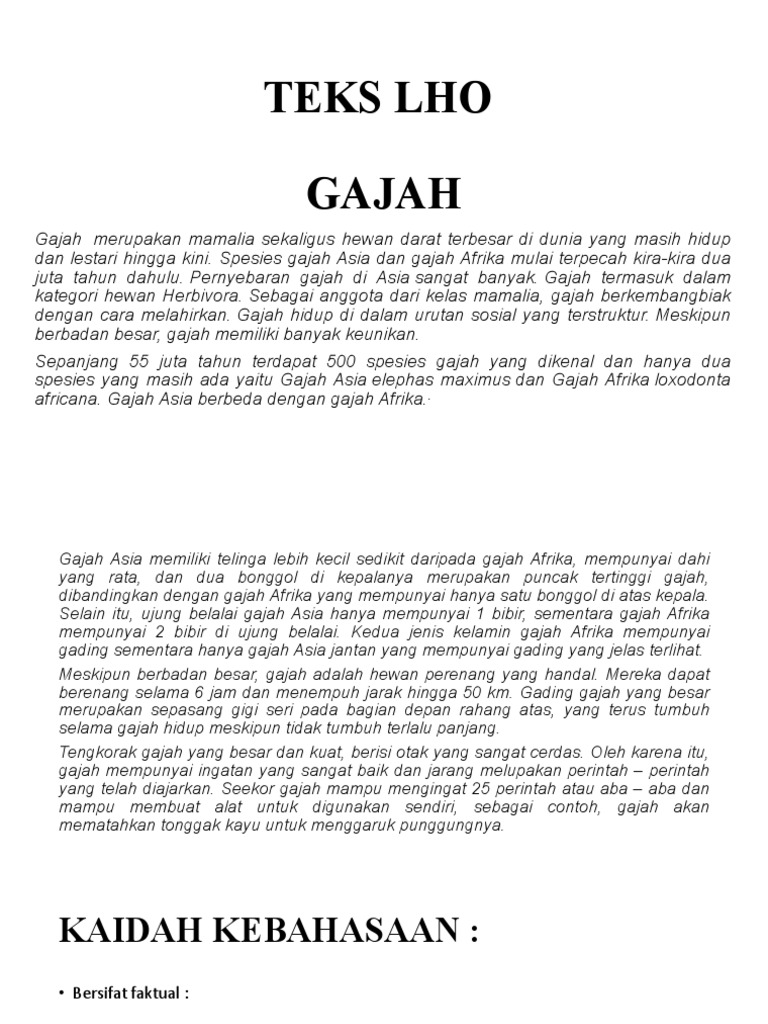 TEKS LHO

GAJAH

Gajah merupakan mamalia sekaligus hewan darat terbesar di dunia yang masih hidup dan lestari hingga kini. Spesies gajah Asia dan gajah Afrika mulai terpecah kira-kira dua juta tahun dahulu. Pernyebaran gajah di Asia sangat banyak. Gajah termasuk dalam kategori hewan Herbivora. Sebagai anggota dari kelas mamalia, gajah berkembangbiak dengan cara melahirkan. Gajah hidup di dalam urutan sosial yang terstruktur. Meskipun berbadan besar, gajah memiliki banyak keunikan.

Sepanjang 55 juta tahun terdapat 500 spesies gajah yang dikenal dan hanya dua spesies yang masih ada yaitu Gajah Asia elephas maximus dan Gajah Afrika loxodonta africana. Gajah Asia berbeda dengan gajah Afrika.·

Gajah Asia memiliki telinga lebih kecil sedikit daripada gajah Afrika, mempunyai dahi yang rata, dan dua bonggol di kepalanya merupakan puncak tertinggi gajah, dibandingkan dengan gajah Afrika yang mempunyai hanya satu bonggol di atas kepala. Selain itu, ujung belalai gajah Asia hanya mempunyai 1 bibir, sementara gajah Afrika mempunyai 2 bibir di ujung belalai. Kedua jenis kelamin gajah Afrika mempunyai gading sementara hanya gajah Asia jantan yang mempunyai gading yang jelas terlihat.

Meskipun berbadan besar, gajah adalah hewan perenang yang handal. Mereka dapat berenang selama 6 jam dan menempuh jarak hingga 50 km. Gading gajah yang besar merupakan sepasang gigi seri pada bagian depan rahang atas, yang terus tumbuh selama gajah hidup meskipun tidak tumbuh terlalu panjang.

Tengkorak gajah yang besar dan kuat, berisi otak yang sangat cerdas. Oleh karena itu, gajah mempunyai ingatan yang sangat baik dan jarang melupakan perintah – perintah yang telah diajarkan. Seekor gajah mampu mengingat 25 perintah atau aba – aba dan mampu membuat alat untuk digunakan sendiri, sebagai contoh, gajah akan mematahkan tonggak kayu untuk menggaruk punggungnya.

KAIDAH KEBAHASAAN :

• Bersifat faktual :